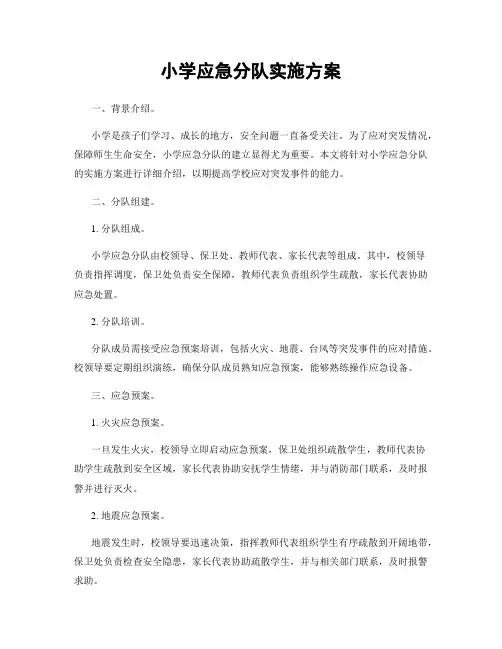 小学应急分队实施方案

一、背景介绍。

小学是孩子们学习、成长的地方，安全问题一直备受关注。为了应对突发情况，保障师生生命安全，小学应急分队的建立显得尤为重要。本文将针对小学应急分队的实施方案进行详细介绍，以期提高学校应对突发事件的能力。

二、分队组建。

1. 分队组成。

小学应急分队由校领导、保卫处、教师代表、家长代表等组成。其中，校领导负责指挥调度，保卫处负责安全保障，教师代表负责组织学生疏散，家长代表协助应急处置。

2. 分队培训。

分队成员需接受应急预案培训，包括火灾、地震、台风等突发事件的应对措施。校领导要定期组织演练，确保分队成员熟知应急预案，能够熟练操作应急设备。

三、应急预案。

1. 火灾应急预案。

一旦发生火灾，校领导立即启动应急预案，保卫处组织疏散学生，教师代表协助学生疏散到安全区域，家长代表协助安抚学生情绪，并与消防部门联系，及时报警并进行灭火。

2. 地震应急预案。

地震发生时，校领导要迅速决策，指挥教师代表组织学生有序疏散到开阔地带，保卫处负责检查安全隐患，家长代表协助疏散学生，并与相关部门联系，及时报警求助。